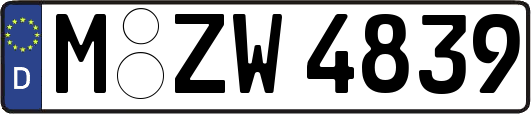 D
M ZW 4839